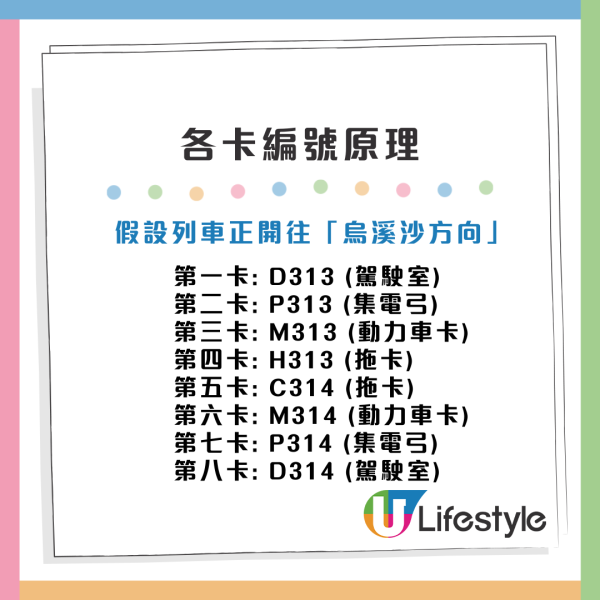 各卡編號原理

假設列車正開往「烏溪沙方向」

第一卡: D313 (駕駛室)
第二卡: P313 (集電弓)
第三卡: M313 (動力車卡)
第四卡: H313 (拖卡)
第五卡: C314 (拖卡)
第六卡: M314 (動力車卡)
第七卡: P314 (集電弓)
第八卡: D314 (駕駛室)

U Lifestyle